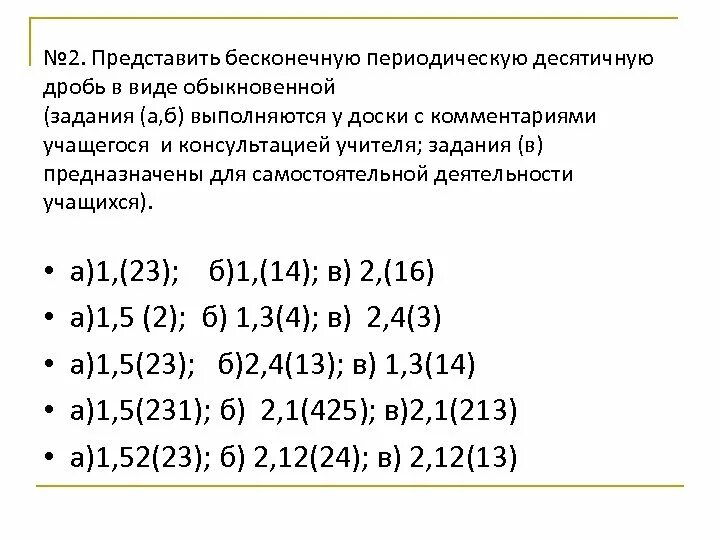 №2. Представить бесконечную периодическую десятичную дробь в виде обыкновенной
(задания (а,б) выполняются у доски с комментариями учащегося и консультацией учителя; задания (в) предназначены для самостоятельной деятельности учащихся).

• а)1,(23); б)1,(14); в) 2,(16)
• а)1,5 (2); б) 1,3(4); в) 2,4(3)
• а)1,5(23); б)2,4(13); в) 1,3(14)
• а)1,5(231); б) 2,1(425); в)2,1(213)
• а)1,52(23); б) 2,12(24); в) 2,12(13)